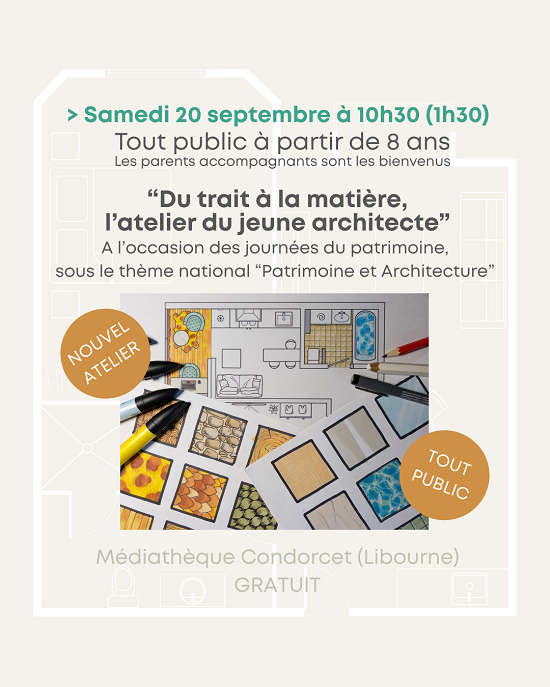 > Samedi 20 septembre à 10h30 (1h30)
Tout public à partir de 8 ans
Les parents accompagnants sont les bienvenus

“Du trait à la matière, l’atelier du jeune architecte”
A l’occasion des journées du patrimoine, sous le thème national “Patrimoine et Architecture”

NOUVEL ATELIER

TOUT PUBLIC

Médiathèque Condorcet (Libourne)
GRATUIT